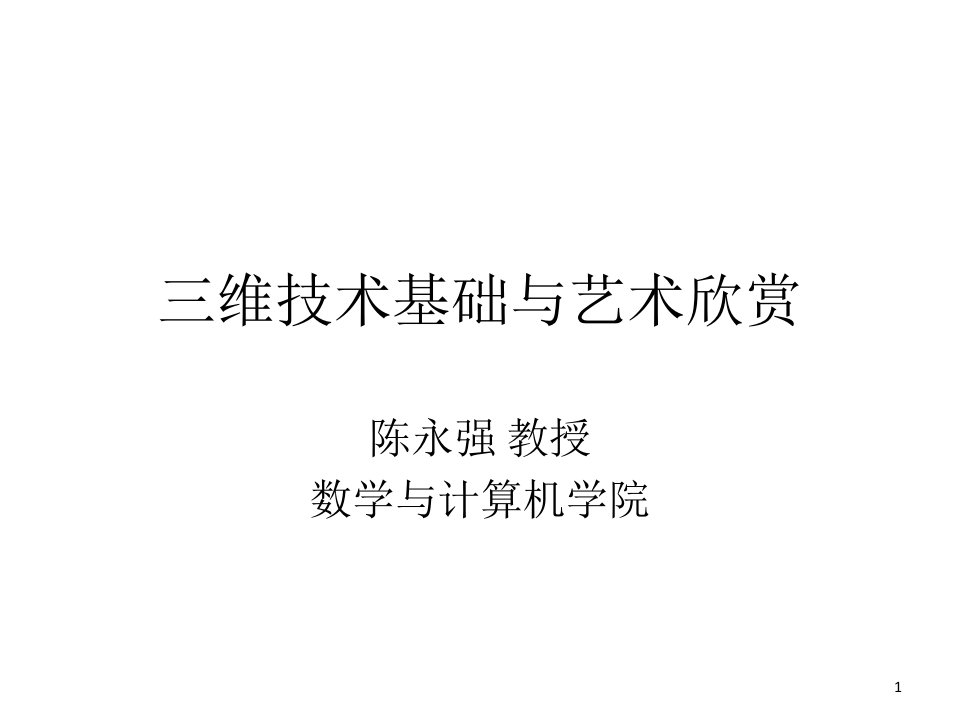 三维技术基础与艺术欣赏

陈永强 教授
数学与计算机学院

1